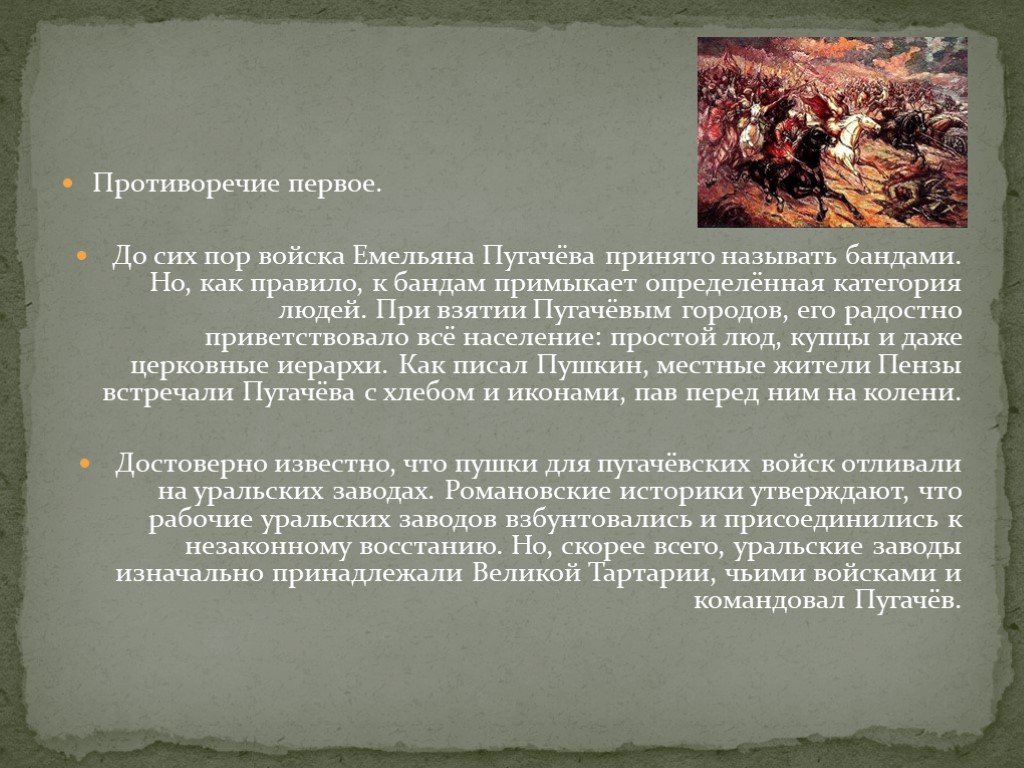 Противоречие первое.

До сих пор войска Емельяна Пугачёва принято называть бандами. Но, как правило, к бандам примыкает определённая категория людей. При взятии Пугачёвым городов, его радостно приветствовало всё население: простой люд, купцы и даже церковные иерархи. Как писал Пушкин, местные жители Пензы встречали Пугачёва с хлебом и иконами, пав перед ним на колени.

Достоверно известно, что пушки для пугачёвских войск отливали на уральских заводах. Романовские историки утверждают, что рабочие уральских заводов взбунтовались и присоединились к незаконному восстанию. Но, скорее всего, уральские заводы изначально принадлежали Великой Тартарии, чьими войсками и командовал Пугачёв.